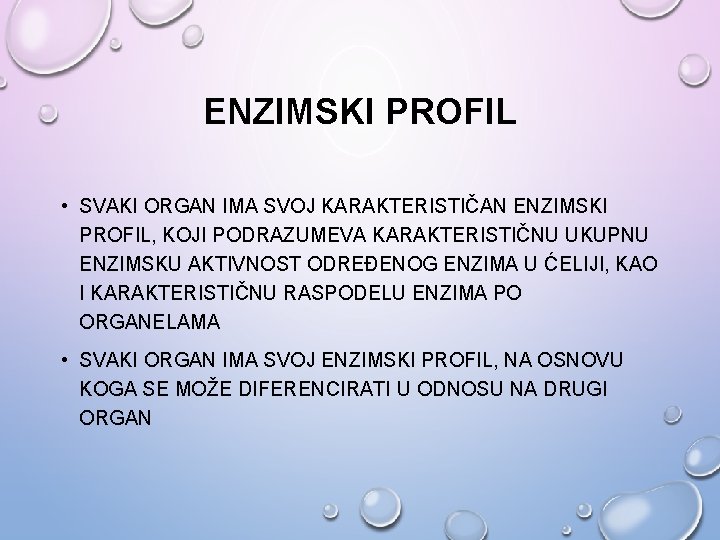 ENZIMSKI PROFIL

• SVAKI ORGAN IMA SVOJ KARAKTERISTIČAN ENZIMSKI PROFIL, KOJI PODRAZUMEVA KARAKTERISTIČNU UKUPNU ENZIMSKU AKTIVNOST ODREĐENOG ENZIMA U ĆELIJI, KAO I KARAKTERISTIČNU RASPODELU ENZIMA PO ORGANELAMA

• SVAKI ORGAN IMA SVOJ ENZIMSKI PROFIL, NA OSNOVU KOGA SE MOŽE DIFERENCIRATI U ODNOSU NA DRUGI ORGAN